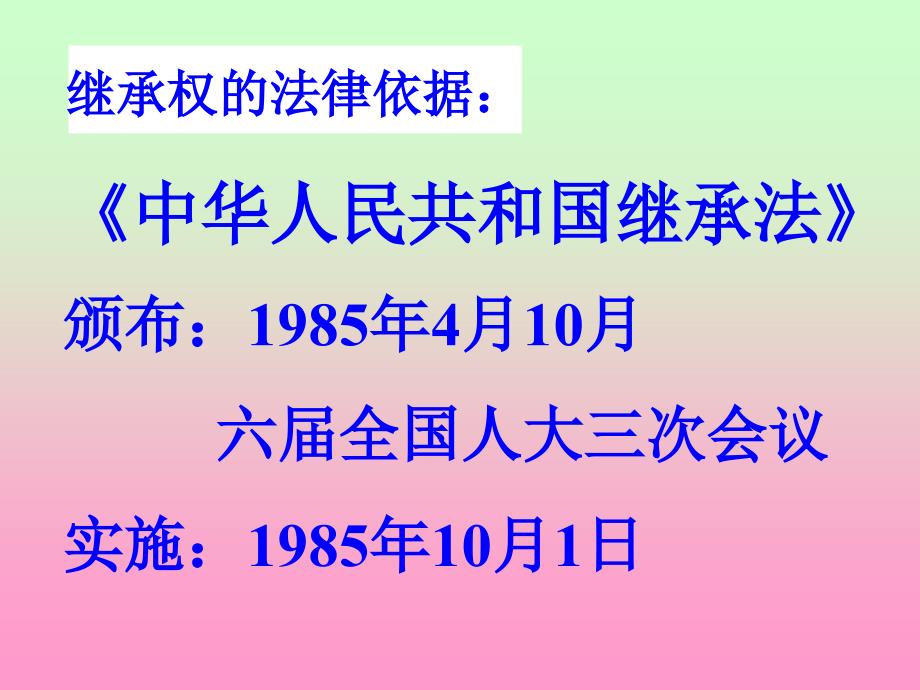 继承权的法律依据：

《中华人民共和国继承法》

颁布：1985年4月10月

六届全国人大三次会议

实施：1985年10月1日